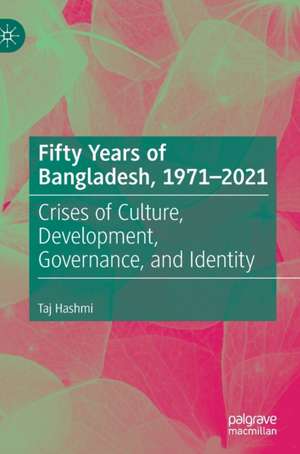 Fifty Years of Bangladesh, 1971–2021

Crises of Culture, Development, Governance, and Identity

Taj Hashmi

palgrave macmillan